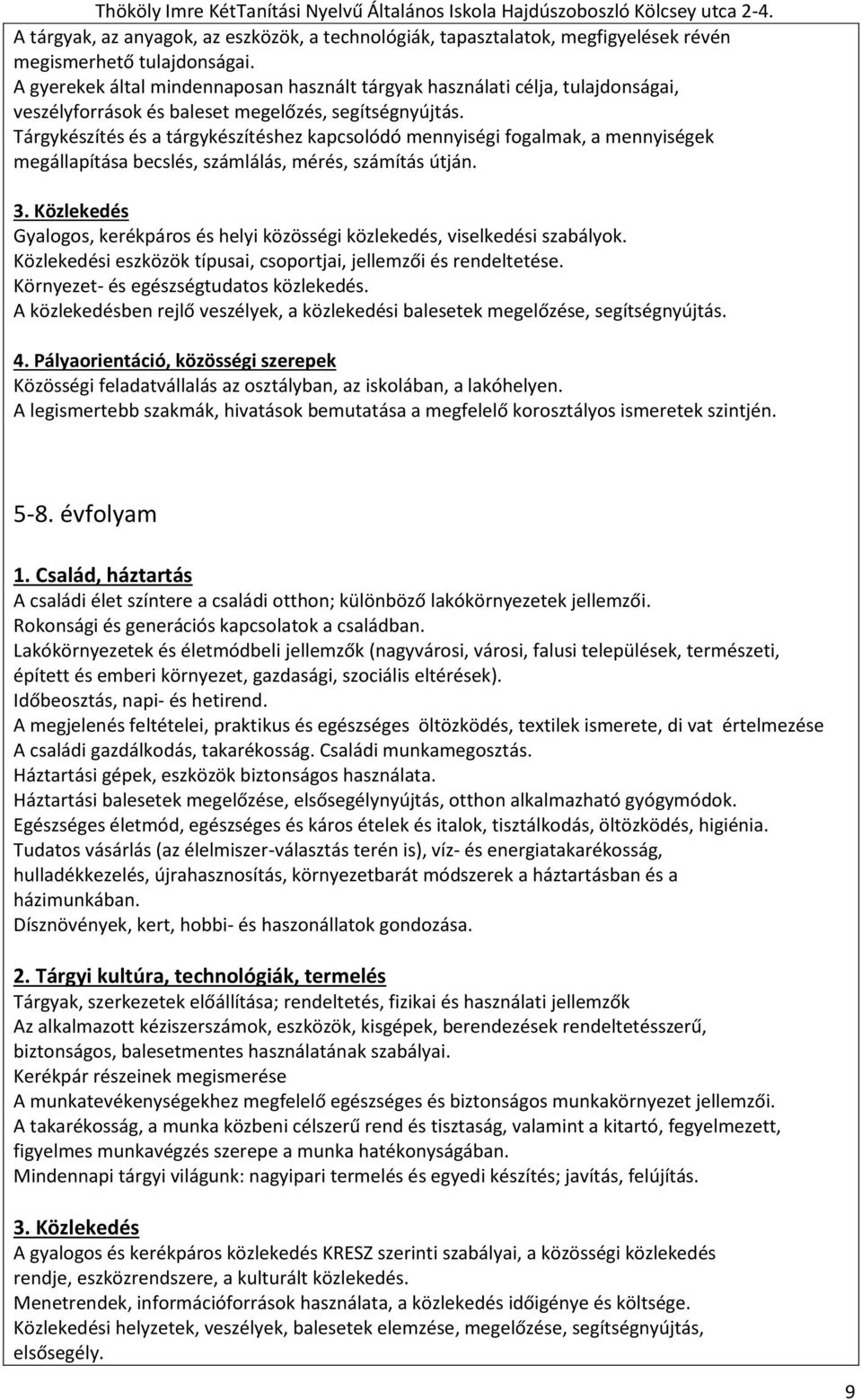 Thököly Imre KétTanítási Nyelvű Általános Iskola Hajdúszoboszló Kölcsey utca 2-4.

A tárgyak, az anyagok, az eszközök, a technológiák, tapasztalatok, megfigyelések révén megismerhető tulajdonságai.
A gyerekek által mindennaposan használt tárgyak használati célja, tulajdonságai, veszélyforrások és baleset megelőzés, segítségnyújtás.
Tárgykészítés és a tárgykészítéshez kapcsolódó mennyiségi fogalmak, a mennyiségek megállapítása becslés, számlálás, mérés, számítás útján.

3. Közlekedés
Gyalogos, kerékpáros és helyi közösségi közlekedés, viselkedési szabályok.
Közlekedési eszközök típusai, csoportjai, jellemzői és rendeltetése.
Környezet- és egészségtudatos közlekedés.
A közlekedésben rejlő veszélyek, a közlekedési balesetek megelőzése, segítségnyújtás.

4. Pályaorientáció, közösségi szerepek
Közösségi feladatvállalás az osztályban, az iskolában, a lakóhelyen.
A legismertebb szakmák, hivatások bemutatása a megfelelő korosztályos ismeretek szintjén.

5-8. évfolyam

1. Család, háztartás
A családi élet színtere a családi otthon; különböző lakókörnyezetek jellemzői.
Rokonsági és generációs kapcsolatok a családban.
Lakókörnyezetek és életmódbeli jellemzők (nagyvárosi, városi, falusi települések, természeti, épített és emberi környezet, gazdasági, szociális eltérések).
Időbeosztás, napi- és hetirend.
A megjelenés feltételei, praktikus és egészséges öltözködés, textilek ismerete, di vat értelmezése
A családi gazdálkodás, takarékosság. Családi munkamegosztás.
Háztartási gépek, eszközök biztonságos használata.
Háztartási balesetek megelőzése, elsősegélynyújtás, otthon alkalmazható gyógymódok.
Egészséges életmód, egészséges és káros ételek és italok, tisztálkodás, öltözködés, higiénia.
Tudatos vásárlás (az élelmiszer-választás terén is), víz- és energiatakarékosság, hulladékkezelés, újrahasznosítás, környezetbarát módszerek a háztartásban és a házimunkában.
Dísznövények, kert, hobbi- és haszonállatok gondozása.

2. Tárgyi kultúra, technológiák, termelés
Tárgyak, szerkezetek előállítása; rendeltetés, fizikai és használati jellemzők
Az alkalmazott kéziszerszámok, eszközök, kisgépek, berendezések rendeltetésszerű, biztonságos, balesetmentes használatának szabályai.
Kerékpár részeinek megismerése
A munkatevékenységekhez megfelelő egészséges és biztonságos munkakörnyezet jellemzői.
A takarékosság, a munka közbeni célszerű rend és tisztaság, valamint a kitartó, fegyelmezett, figyelmes munkavégzés szerepe a munka hatékonyságában.
Mindennapi tárgyi világunk: nagyipari termelés és egyedi készítés; javítás, felújítás.

3. Közlekedés
A gyalogos és kerékpáros közlekedés KRESZ szerinti szabályai, a közösségi közlekedés rendje, eszközrendszere, a kulturált közlekedés.
Menetrendek, információforrások használata, a közlekedés időigénye és költsége.
Közlekedési helyzetek, veszélyek, balesetek elemzése, megelőzése, segítségnyújtás, elsősegély.

9